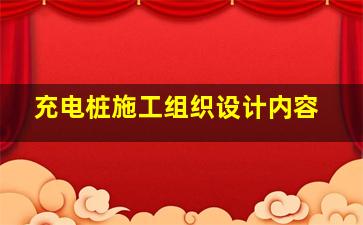 充电桩施工组织设计内容